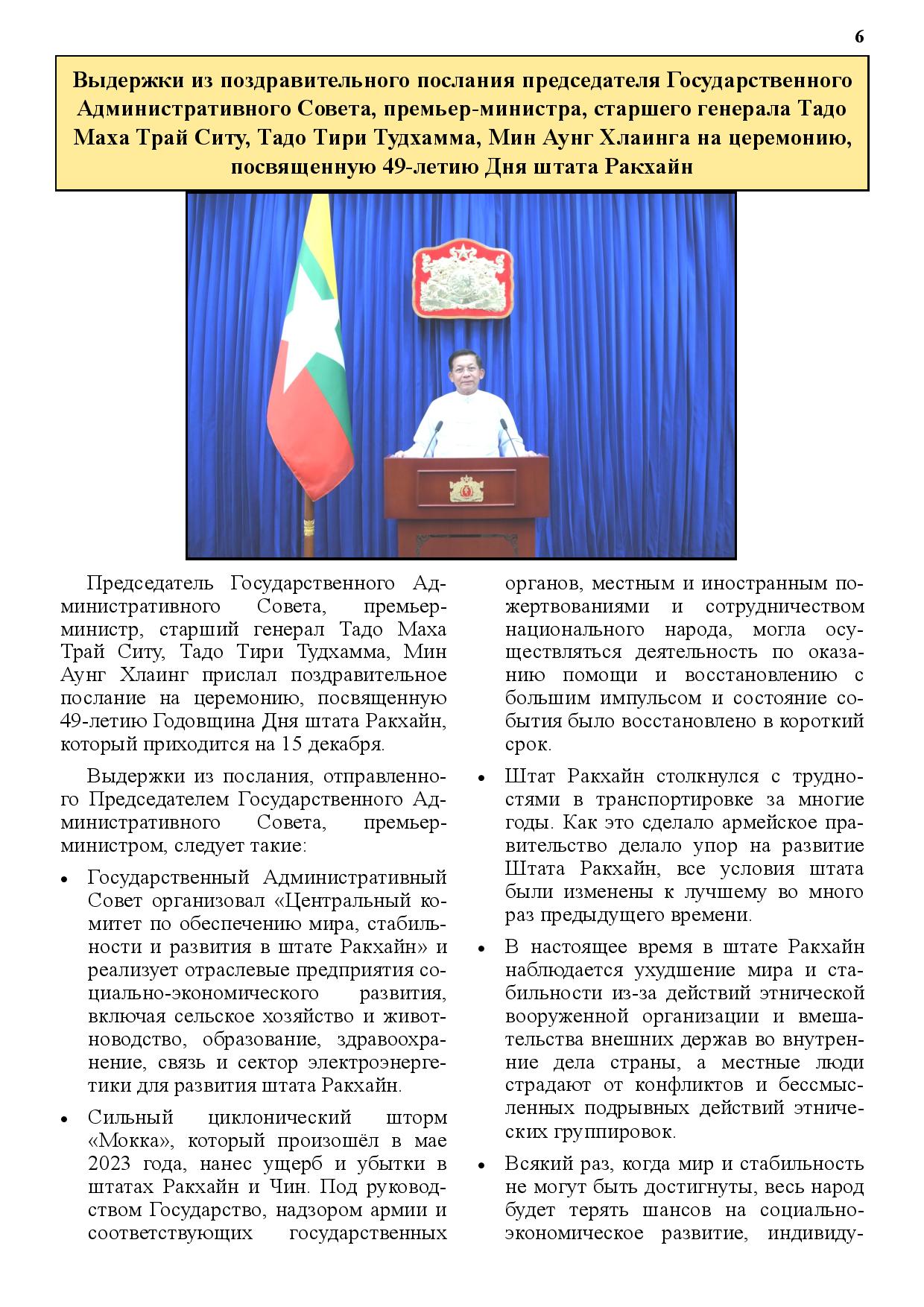 6

Выдержки из поздравительного послания председателя Государственного Административного Совета, премьер-министра, старшего генерала Тадо Маха Трай Ситу, Тадо Тири Тудхамма, Мин Аунг Хлаинга на церемонию, посвященную 49-летию Дня штата Ракхайн

Председатель Государственного Административного Совета, премьер-министр, старший генерал Тадо Маха Трай Ситу, Тадо Тири Тудхамма, Мин Аунг Хлаинг прислал поздравительное послание на церемонию, посвященную 49-летию Годовщина Дня штата Ракхайн, который приходится на 15 декабря.

Выдержки из послания, отправленного Председателем Государственного Административного Совета, премьер-министром, следует такие:

• Государственный Административный Совет организовал «Центральный комитет по обеспечению мира, стабильности и развития в штате Ракхайн» и реализует отраслевые предприятия социально-экономического развития, включая сельское хозяйство и животноводство, образование, здравоохранение, связь и сектор электроэнергетики для развития штата Ракхайн.

• Сильный циклонический шторм «Мокка», который произошёл в мае 2023 года, нанес ущерб и убытки в штатах Ракхайн и Чин. Под руководством Государство, надзором армии и соответствующих государственных органов, местным и иностранным пожертвованиями и сотрудничеством национального народа, могла осуществляться деятельность по оказанию помощи и восстановлению с большим импульсом и состояние события было восстановлено в короткий срок.

• Штат Ракхайн столкнулся с трудностями в транспортировке за многие годы. Как это сделало армейское правительство делало упор на развитие Штата Ракхайн, все условия штата были изменены к лучшему во много раз предыдущего времени.

• В настоящее время в штате Ракхайн наблюдается ухудшение мира и стабильности из-за действий этнической вооруженной организации и вмешательства внешних держав во внутренние дела страны, а местные люди страдают от конфликтов и бессмысленных подрывных действий этнических группировок.

• Всякий раз, когда мир и стабильность не могут быть достигнуты, весь народ будет терять шансов на социально-экономическое развитие, индивиду-